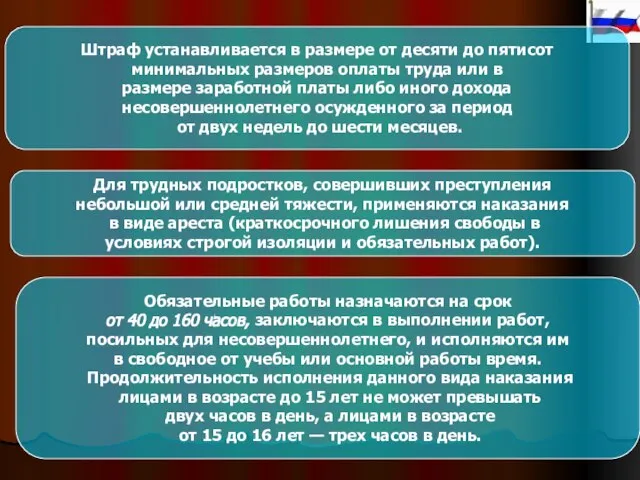 Штраф устанавливается в размере от десяти до пятисот минимальных размеров оплаты труда или в размере заработной платы либо иного дохода несовершеннолетнего осужденного за период от двух недель до шести месяцев.

Для трудных подростков, совершивших преступления небольшой или средней тяжести, применяются наказания в виде ареста (краткосрочного лишения свободы в условиях строгой изоляции и обязательных работ).

Обязательные работы назначаются на срок от 40 до 160 часов, заключаются в выполнении работ, посильных для несовершеннолетнего, и исполняются им в свободное от учебы или основной работы время. Продолжительность исполнения данного вида наказания лицами в возрасте до 15 лет не может превышать двух часов в день, а лицами в возрасте от 15 до 16 лет — трех часов в день.